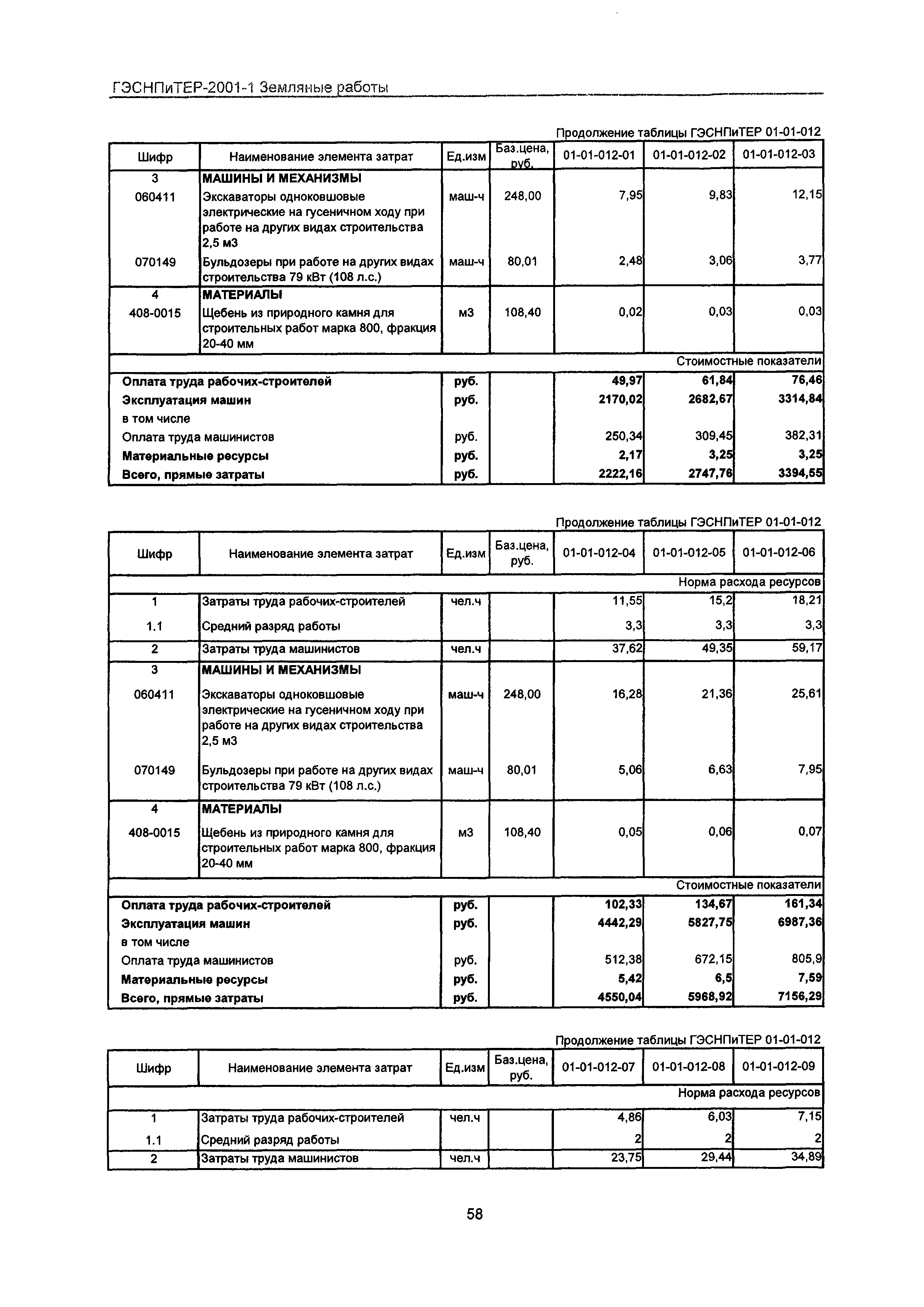 ГЭСНПиТЕР-2001-1 Земляные работы

Продолжение таблицы ГЭСНПиТЕР 01-01-012

| Шифр | Наименование элемента затрат | Ед.изм | Баз.цена, руб. | 01-01-012-01 | 01-01-012-02 | 01-01-012-03 |
|---|---|---|---|---|---|---|
| 3 | МАШИНЫ И МЕХАНИЗМЫ | | | | | |
| 060411 | Экскаваторы одноковшовые электрические на гусеничном ходу при работе на других видах строительства 2,5 м3 | маш-ч | 248,00 | 7,95 | 9,83 | 12,15 |
| 070149 | Бульдозеры при работе на других видах строительства 79 кВт (108 л.с.) | маш-ч | 80,01 | 2,48 | 3,06 | 3,77 |
| 4 | МАТЕРИАЛЫ | | | | | |
| 408-0015 | Щебень из природного камня для строительных работ марка 800, фракция 20-40 мм | м3 | 108,40 | 0,02 | 0,03 | 0,03 |
| | | | | | | Стоимостные показатели |
| Оплата труда рабочих-строителей | | руб. | | 49,97 | 61,84 | 76,46 |
| Эксплуатация машин | | руб. | | 2170,02 | 2682,67 | 3314,84 |
| в том числе | | | | | | |
| Оплата труда машинистов | | руб. | | 250,34 | 309,45 | 382,31 |
| Материальные ресурсы | | руб. | | 2,17 | 3,25 | 3,25 |
| Всего, прямые затраты | | руб. | | 2222,16 | 2747,76 | 3394,55 |

Продолжение таблицы ГЭСНПиТЕР 01-01-012

| Шифр | Наименование элемента затрат | Ед.изм | Баз.цена, руб. | 01-01-012-04 | 01-01-012-05 | 01-01-012-06 |
|---|---|---|---|---|---|---|
| | | | | | | Норма расхода ресурсов |
| 1 | Затраты труда рабочих-строителей | чел.ч | | 11,55 | 15,2 | 18,21 |
| 1.1 | Средний разряд работы | | | 3,3 | 3,3 | 3,3 |
| 2 | Затраты труда машинистов | чел.ч | | 37,62 | 49,35 | 59,17 |
| 3 | МАШИНЫ И МЕХАНИЗМЫ | | | | | |
| 060411 | Экскаваторы одноковшовые электрические на гусеничном ходу при работе на других видах строительства 2,5 м3 | маш-ч | 248,00 | 16,28 | 21,36 | 25,61 |
| 070149 | Бульдозеры при работе на других видах строительства 79 кВт (108 л.с.) | маш-ч | 80,01 | 5,06 | 6,63 | 7,95 |
| 4 | МАТЕРИАЛЫ | | | | | |
| 408-0015 | Щебень из природного камня для строительных работ марка 800, фракция 20-40 мм | м3 | 108,40 | 0,05 | 0,06 | 0,07 |
| | | | | | | Стоимостные показатели |
| Оплата труда рабочих-строителей | | руб. | | 102,33 | 134,67 | 161,34 |
| Эксплуатация машин | | руб. | | 4442,29 | 5827,75 | 6987,36 |
| в том числе | | | | | | |
| Оплата труда машинистов | | руб. | | 512,38 | 672,15 | 805,9 |
| Материальные ресурсы | | руб. | | 5,42 | 6,5 | 7,59 |
| Всего, прямые затраты | | руб. | | 4550,04 | 5968,92 | 7156,29 |

Продолжение таблицы ГЭСНПиТЕР 01-01-012

| Шифр | Наименование элемента затрат | Ед.изм | Баз.цена, руб. | 01-01-012-07 | 01-01-012-08 | 01-01-012-09 |
|---|---|---|---|---|---|---|
| | | | | | | Норма расхода ресурсов |
| 1 | Затраты труда рабочих-строителей | чел.ч | | 4,86 | 6,03 | 7,15 |
| 1.1 | Средний разряд работы | | | 2 | 2 | 2 |
| 2 | Затраты труда машинистов | чел.ч | | 23,75 | 29,44 | 34,89 |

58